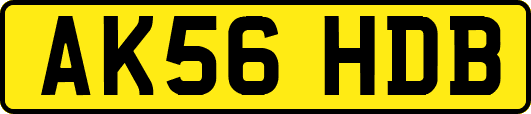 AK56 HDB